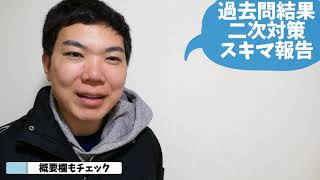 過去問結果
二次対策
スキマ報告

概要欄もチェック